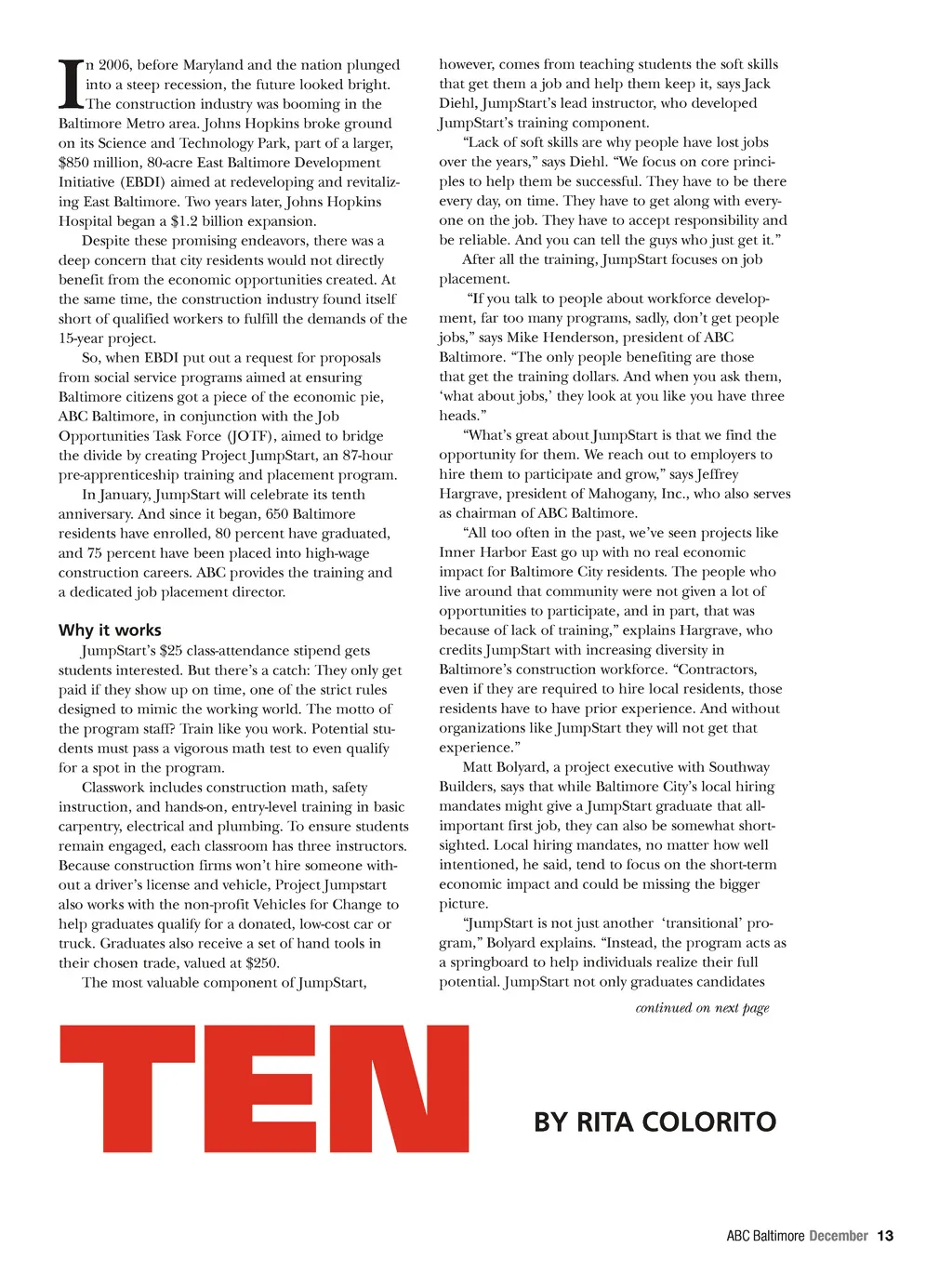 In 2006, before Maryland and the nation plunged into a steep recession, the future looked bright. The construction industry was booming in the Baltimore Metro area. Johns Hopkins broke ground on its Science and Technology Park, part of a larger, $850 million, 80-acre East Baltimore Development Initiative (EBDI) aimed at redeveloping and revitalizing East Baltimore. Two years later, Johns Hopkins Hospital began a $1.2 billion expansion.

Despite these promising endeavors, there was a deep concern that city residents would not directly benefit from the economic opportunities created. At the same time, the construction industry found itself short of qualified workers to fulfill the demands of the 15-year project.

So, when EBDI put out a request for proposals from social service programs aimed at ensuring Baltimore citizens got a piece of the economic pie, ABC Baltimore, in conjunction with the Job Opportunities Task Force (JOTF), aimed to bridge the divide by creating Project JumpStart, an 87-hour pre-apprenticeship training and placement program.

In January, JumpStart will celebrate its tenth anniversary. And since it began, 650 Baltimore residents have enrolled, 80 percent have graduated, and 75 percent have been placed into high-wage construction careers. ABC provides the training and a dedicated job placement director.

Why it works

JumpStart's $25 class-attendance stipend gets students interested. But there's a catch: They only get paid if they show up on time, one of the strict rules designed to mimic the working world. The motto of the program staff? Train like you work. Potential students must pass a vigorous math test to even qualify for a spot in the program.

Classwork includes construction math, safety instruction, and hands-on, entry-level training in basic carpentry, electrical and plumbing. To ensure students remain engaged, each classroom has three instructors. Because construction firms won't hire someone without a driver's license and vehicle, Project Jumpstart also works with the non-profit Vehicles for Change to help graduates qualify for a donated, low-cost car or truck. Graduates also receive a set of hand tools in their chosen trade, valued at $250.

The most valuable component of JumpStart, however, comes from teaching students the soft skills that get them a job and help them keep it, says Jack Diehl, JumpStart's lead instructor, who developed JumpStart's training component.

"Lack of soft skills are why people have lost jobs over the years," says Diehl. "We focus on core principles to help them be successful. They have to be there every day, on time. They have to get along with everyone on the job. They have to accept responsibility and be reliable. And you can tell the guys who just get it."

After all the training, JumpStart focuses on job placement.

"If you talk to people about workforce development, far too many programs, sadly, don't get people jobs," says Mike Henderson, president of ABC Baltimore. "The only people benefiting are those that get the training dollars. And when you ask them, 'what about jobs,' they look at you like you have three heads."

"What's great about JumpStart is that we find the opportunity for them. We reach out to employers to hire them to participate and grow," says Jeffrey Hargrave, president of Mahogany, Inc., who also serves as chairman of ABC Baltimore.

"All too often in the past, we've seen projects like Inner Harbor East go up with no real economic impact for Baltimore City residents. The people who live around that community were not given a lot of opportunities to participate, and in part, that was because of lack of training," explains Hargrave, who credits JumpStart with increasing diversity in Baltimore's construction workforce. "Contractors, even if they are required to hire local residents, those residents have to have prior experience. And without organizations like JumpStart they will not get that experience."

Matt Bolyard, a project executive with Southway Builders, says that while Baltimore City's local hiring mandates might give a JumpStart graduate that all-important first job, they can also be somewhat short-sighted. Local hiring mandates, no matter how well intentioned, he said, tend to focus on the short-term economic impact and could be missing the bigger picture.

"JumpStart is not just another 'transitional' program," Bolyard explains. "Instead, the program acts as a springboard to help individuals realize their full potential. JumpStart not only graduates candidates

continued on next page

TEN

BY RITA COLORITO

ABC Baltimore December 13